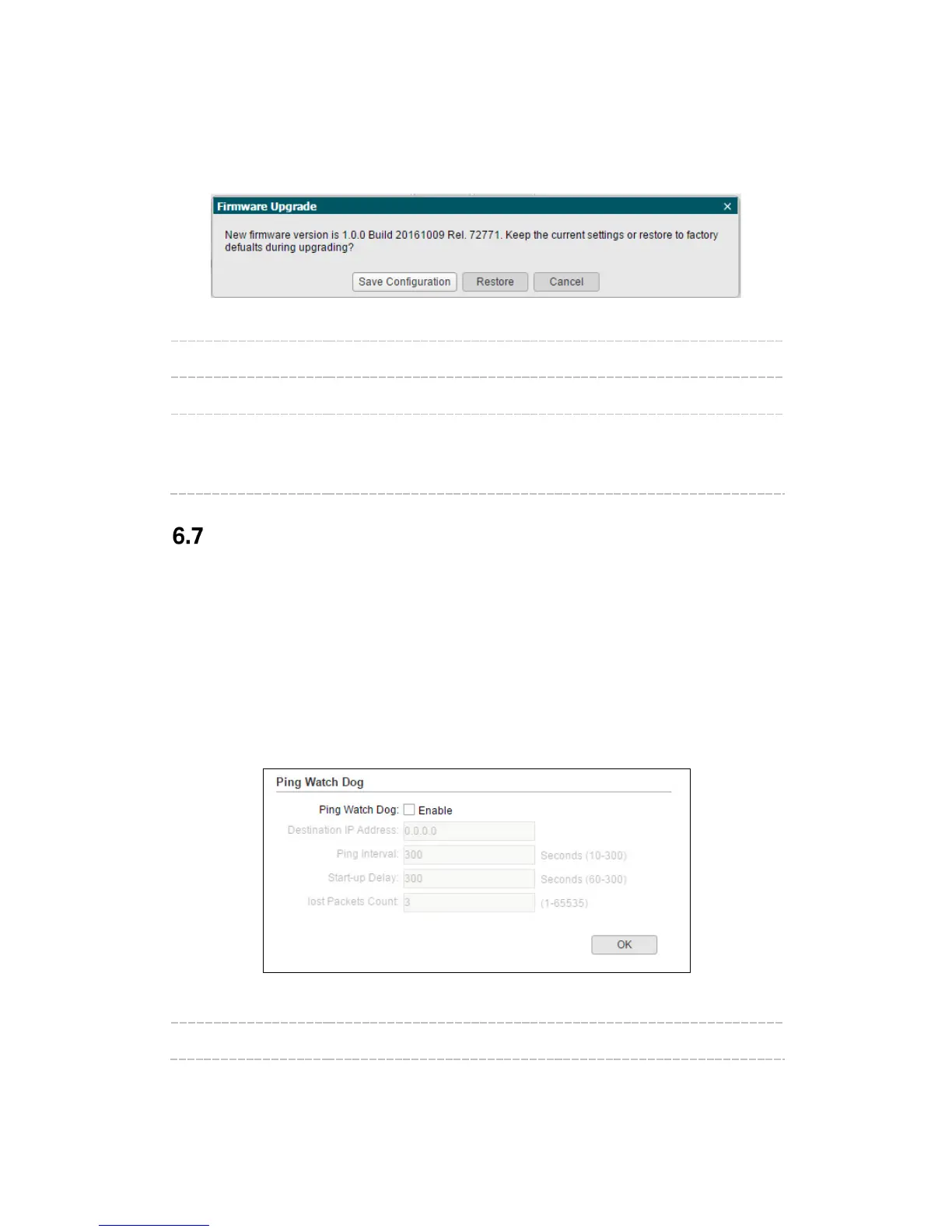 Firmware Upgrade ×

New firmware version is 1.0.0 Build 20161009 Rel. 72771. Keep the current settings or restore to factory defualts during upgrading?

Save Configuration Restore Cancel

6.7

Ping Watch Dog

Ping Watch Dog: Enable

Destination IP Address: 0.0.0.0

Ping Interval: 300 Seconds (10-300)

Start-up Delay: 300 Seconds (60-300)

lost Packets Count: 3 (1-65535)

OK